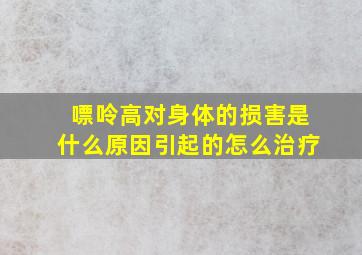 嘌呤高对身体的损害是什么原因引起的怎么治疗